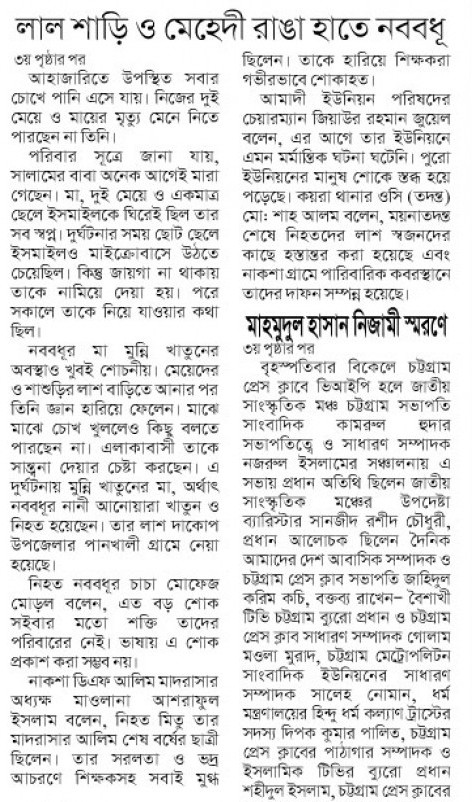 লাল শাড়ি ও মেহেদী রাঙা হাতে নববধূ

৩য় পৃষ্ঠার পর

আহাজারিতে উপস্থিত সবার চোখে পানি এসে যায়। নিজের দুই মেয়ে ও মায়ের মৃত্যু মেনে নিতে পারছেন না তিনি।

পরিবার সূত্রে জানা যায়, সালামের বাবা অনেক আগেই মারা গেছেন। মা, দুই মেয়ে ও একমাত্র ছেলে ইসমাইলকে ঘিরেই ছিল তার সব স্বপ্ন। দুর্ঘটনার সময় ছোট ছেলে ইসমাইলও মাইক্রোবাসে উঠতে চেয়েছিল। কিন্তু জায়গা না থাকায় তাকে নামিয়ে দেয়া হয়। পরে সকালে তাকে নিয়ে যাওয়ার কথা ছিল।

নববধূর মা মুন্নি খাতুনের অবস্থাও খুবই শোচনীয়। মেয়েদের ও শাশুড়ির লাশ বাড়িতে আনার পর তিনি জ্ঞান হারিয়ে ফেলেন। মাঝে মাঝে চোখ খুললেও কিছু বলতে পারছেন না। এলাকাবাসী তাকে সান্ত্বনা দেয়ার চেষ্টা করছেন। এ দুর্ঘটনায় মুন্নি খাতুনের মা, অর্থাৎ নববধূর নানী আনোয়ারা খাতুন ও নিহত হয়েছেন। তার লাশ দাকোপ উপজেলার পানখালী গ্রামে নেয়া হয়েছে।

নিহত নববধূর চাচা মোফেজ মোড়ল বলেন, এত বড় শোক সইবার মতো শক্তি তাদের পরিবারের নেই। ভাষায় এ শোক প্রকাশ করা সম্ভব নয়।

নাকশা ডিএফ আলিম মাদরাসার অধ্যক্ষ মাওলানা আশরাফুল ইসলাম বলেন, নিহত মিতু তার মাদরাসার আলিম শেষ বর্ষের ছাত্রী ছিলেন। তার সরলতা ও ভদ্র আচরণে শিক্ষকসহ সবাই মুগ্ধ ছিলেন। তাকে হারিয়ে শিক্ষকরা গভীরভাবে শোকাহত।

আমাদী ইউনিয়ন পরিষদের চেয়ারম্যান জিয়াউর রহমান জুয়েল বলেন, এর আগে তার ইউনিয়নে এমন মর্মান্তিক ঘটনা ঘটেনি। পুরো ইউনিয়নের মানুষ শোকে স্তব্ধ হয়ে পড়েছে। কয়রা থানার ওসি (তদন্ত) মো: শাহ আলম বলেন, ময়নাতদন্ত শেষে নিহতদের লাশ স্বজনদের কাছে হস্তান্তর করা হয়েছে এবং নাকশা গ্রামে পারিবারিক কবরস্থানে তাদের দাফন সম্পন্ন হয়েছে।

মাহমুদুল হাসান নিজামী স্মরণে

৩য় পৃষ্ঠার পর

বৃহস্পতিবার বিকেলে চট্টগ্রাম প্রেস ক্লাবে ভিআইপি হলে জাতীয় সাংস্কৃতিক মঞ্চ চট্টগ্রাম সভাপতি সাংবাদিক কামরুল হুদার সভাপতিত্বে ও সাধারণ সম্পাদক নজরুল ইসলামের সঞ্চালনায় এ সভায় প্রধান অতিথি ছিলেন জাতীয় সাংস্কৃতিক মঞ্চের উপদেষ্টা ব্যারিস্টার সানজীদ রশীদ চৌধুরী, প্রধান আলোচক ছিলেন দৈনিক আমাদের দেশ আবাসিক সম্পাদক ও চট্টগ্রাম প্রেস ক্লাব সভাপতি জাহিদুল করিম কচি, বক্তব্য রাখেন– বৈশাখী টিভি চট্টগ্রাম ব্যুরো প্রধান ও চট্টগ্রাম প্রেস ক্লাব সাধারণ সম্পাদক গোলাম মওলা মুরাদ, চট্টগ্রাম মেট্রোপলিটন সাংবাদিক ইউনিয়নের সাধারণ সম্পাদক সালেহ নোমান, ধর্ম মন্ত্রণালয়ের হিন্দু ধর্ম কল্যাণ ট্রাস্টের সদস্য দিপক কুমার পালিত, চট্টগ্রাম প্রেস ক্লাবের পাঠাগার সম্পাদক ও ইসলামিক টিভির ব্যুরো প্রধান শহীদুল ইসলাম, চট্টগ্রাম প্রেস ক্লাবের